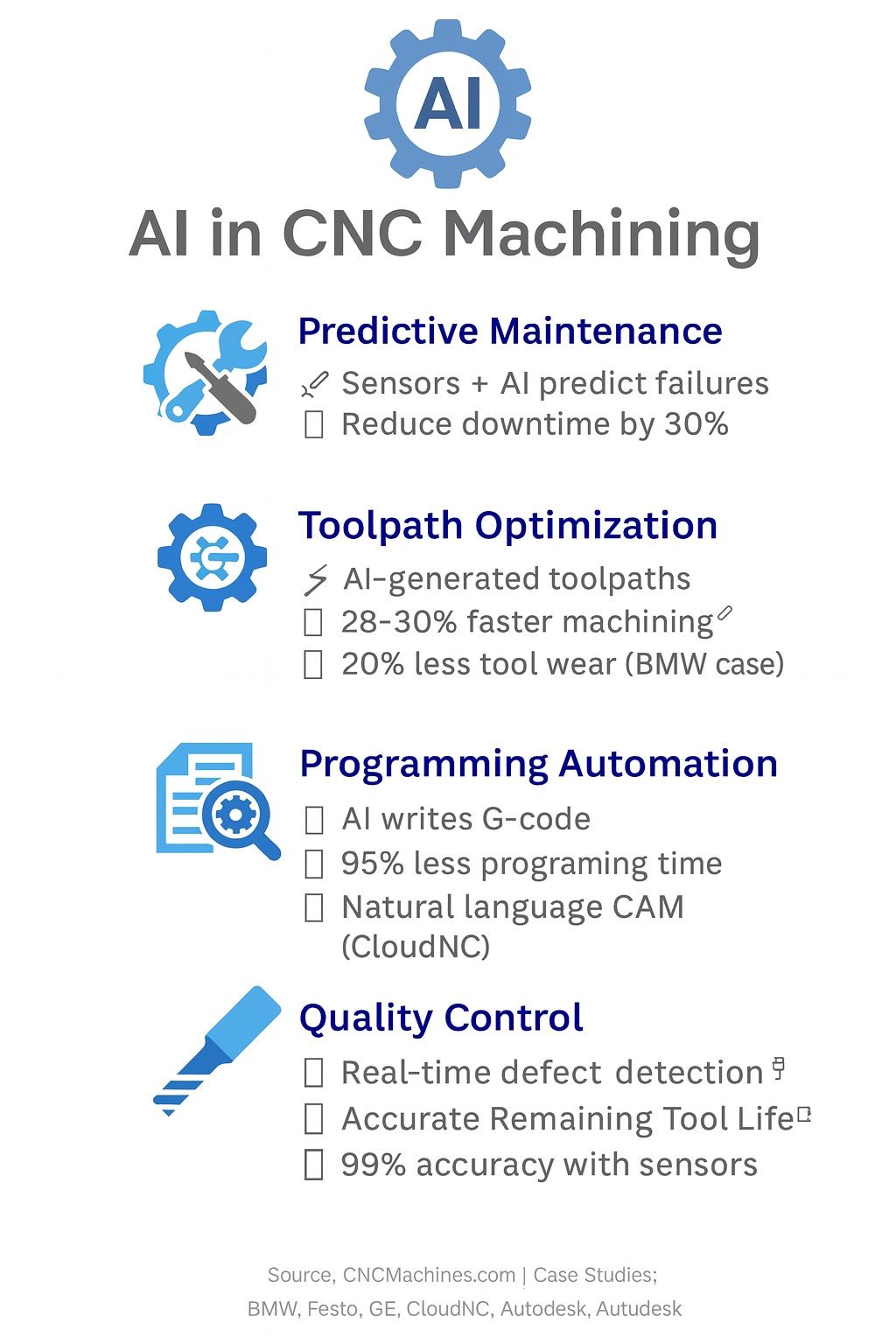 AI

AI in CNC Machining

Predictive Maintenance

Sensors + AI predict failures
Reduce downtime by 30%

Toolpath Optimization

AI-generated toolpaths
28-30% faster machining
20% less tool wear (BMW case)

Programming Automation

AI writes G-code
95% less programing time
Natural language CAM (CloudNC)

Quality Control

Real-time defect detection
Accurate Remaining Tool Life
99% accuracy with sensors

Source, CNCMachines.com | Case Studies; BMW, Festo, GE, CloudNC, Autodesk, Autudesk